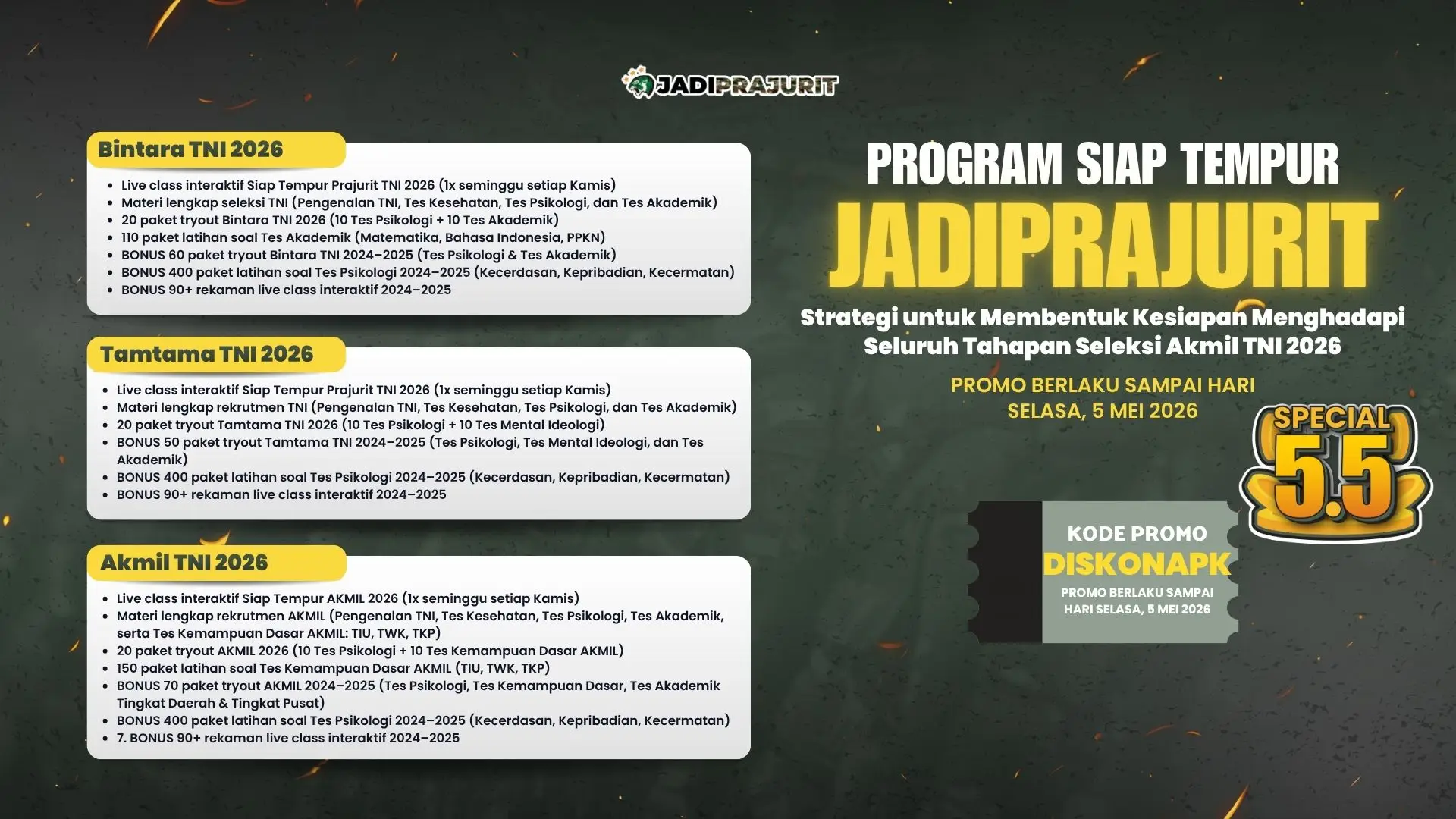 JADIPRAJURIT

Bintara TNI 2026

- Live class interaktif Siap Tempur Prajurit TNI 2026 (1x seminggu setiap Kamis)
- Materi lengkap seleksi TNI (Pengenalan TNI, Tes Kesehatan, Tes Psikologi, dan Tes Akademik)
- 20 paket tryout Bintara TNI 2026 (10 Tes Psikologi + 10 Tes Akademik)
- 110 paket latihan soal Tes Akademik (Matematika, Bahasa Indonesia, PPKN)
- BONUS 60 paket tryout Bintara TNI 2024–2025 (Tes Psikologi & Tes Akademik)
- BONUS 400 paket latihan soal Tes Psikologi 2024–2025 (Kecerdasan, Kepribadian, Kecermatan)
- BONUS 90+ rekaman live class interaktif 2024–2025

Tamtama TNI 2026

- Live class interaktif Siap Tempur Prajurit TNI 2026 (1x seminggu setiap Kamis)
- Materi lengkap rekrutmen TNI (Pengenalan TNI, Tes Kesehatan, Tes Psikologi, dan Tes Akademik)
- 20 paket tryout Tamtama TNI 2026 (10 Tes Psikologi + 10 Tes Mental Ideologi)
- BONUS 50 paket tryout Tamtama TNI 2024–2025 (Tes Psikologi, Tes Mental Ideologi, dan Tes Akademik)
- BONUS 400 paket latihan soal Tes Psikologi 2024–2025 (Kecerdasan, Kepribadian, Kecermatan)
- BONUS 90+ rekaman live class interaktif 2024–2025

Akmil TNI 2026

- Live class interaktif Siap Tempur AKMIL 2026 (1x seminggu setiap Kamis)
- Materi lengkap rekrutmen AKMIL (Pengenalan TNI, Tes Kesehatan, Tes Psikologi, Tes Akademik, serta Tes Kemampuan Dasar AKMIL: TIU, TWK, TKP)
- 20 paket tryout AKMIL 2026 (10 Tes Psikologi + 10 Tes Kemampuan Dasar AKMIL)
- 150 paket latihan soal Tes Kemampuan Dasar AKMIL (TIU, TWK, TKP)
- BONUS 70 paket tryout AKMIL 2024–2025 (Tes Psikologi, Tes Kemampuan Dasar, Tes Akademik Tingkat Daerah & Tingkat Pusat)
- BONUS 400 paket latihan soal Tes Psikologi 2024–2025 (Kecerdasan, Kepribadian, Kecermatan)
- 7. BONUS 90+ rekaman live class interaktif 2024–2025

PROGRAM SIAP TEMPUR
JADIPRAJURIT
Strategi untuk Membentuk Kesiapan Menghadapi Seluruh Tahapan Seleksi Akmil TNI 2026

PROMO BERLAKU SAMPAI HARI SELASA, 5 MEI 2026

SPECIAL 5.5

KODE PROMO
DISKONAPK
PROMO BERLAKU SAMPAI HARI SELASA, 5 MEI 2026